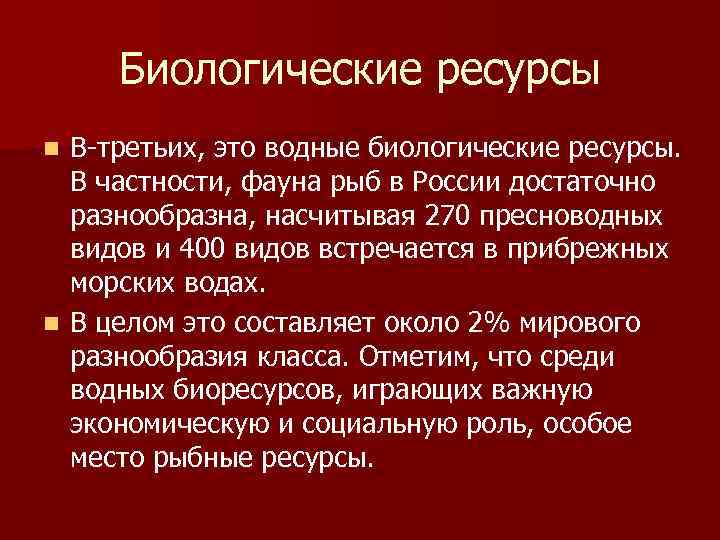 Биологические ресурсы

В-третьих, это водные биологические ресурсы. В частности, фауна рыб в России достаточно разнообразна, насчитывая 270 пресноводных видов и 400 видов встречается в прибрежных морских водах.

В целом это составляет около 2% мирового разнообразия класса. Отметим, что среди водных биоресурсов, играющих важную экономическую и социальную роль, особое место рыбные ресурсы.